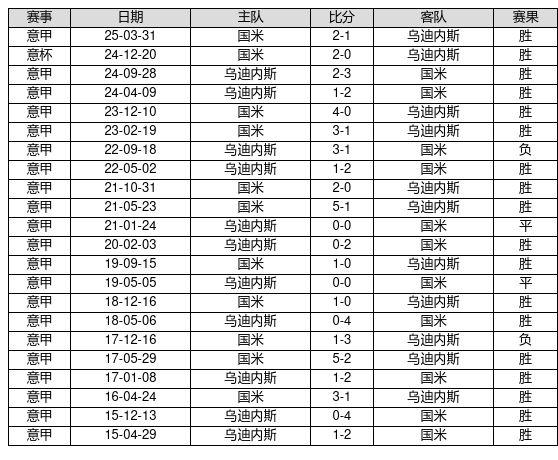 | 赛事 | 日期 | 主队 | 比分 | 客队 | 赛果 |
|---|---|---|---|---|---|
| 意甲 | 25-03-31 | 国米 | 2-1 | 乌迪内斯 | 胜 |
| 意杯 | 24-12-20 | 国米 | 2-0 | 乌迪内斯 | 胜 |
| 意甲 | 24-09-28 | 乌迪内斯 | 2-3 | 国米 | 胜 |
| 意甲 | 24-04-09 | 乌迪内斯 | 1-2 | 国米 | 胜 |
| 意甲 | 23-12-10 | 国米 | 4-0 | 乌迪内斯 | 胜 |
| 意甲 | 23-02-19 | 国米 | 3-1 | 乌迪内斯 | 胜 |
| 意甲 | 22-09-18 | 乌迪内斯 | 3-1 | 国米 | 负 |
| 意甲 | 22-05-02 | 乌迪内斯 | 1-2 | 国米 | 胜 |
| 意甲 | 21-10-31 | 国米 | 2-0 | 乌迪内斯 | 胜 |
| 意甲 | 21-05-23 | 国米 | 5-1 | 乌迪内斯 | 胜 |
| 意甲 | 21-01-24 | 乌迪内斯 | 0-0 | 国米 | 平 |
| 意甲 | 20-02-03 | 乌迪内斯 | 0-2 | 国米 | 胜 |
| 意甲 | 19-09-15 | 国米 | 1-0 | 乌迪内斯 | 胜 |
| 意甲 | 19-05-05 | 乌迪内斯 | 0-0 | 国米 | 平 |
| 意甲 | 18-12-16 | 国米 | 1-0 | 乌迪内斯 | 胜 |
| 意甲 | 18-05-06 | 乌迪内斯 | 0-4 | 国米 | 胜 |
| 意甲 | 17-12-16 | 国米 | 1-3 | 乌迪内斯 | 负 |
| 意甲 | 17-05-29 | 国米 | 5-2 | 乌迪内斯 | 胜 |
| 意甲 | 17-01-08 | 乌迪内斯 | 1-2 | 国米 | 胜 |
| 意甲 | 16-04-24 | 国米 | 3-1 | 乌迪内斯 | 胜 |
| 意甲 | 15-12-13 | 乌迪内斯 | 0-4 | 国米 | 胜 |
| 意甲 | 15-04-29 | 乌迪内斯 | 1-2 | 国米 | 胜 |